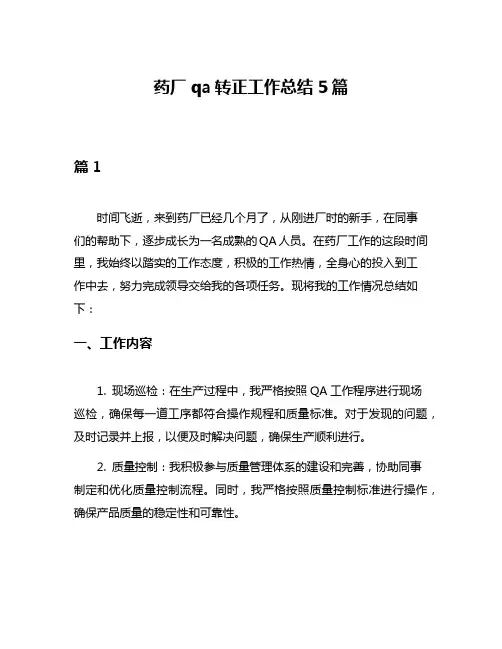 药厂 qa 转正工作总结 5 篇

篇 1

时间飞逝，来到药厂已经几个月了，从刚进厂时的新手，在同事们的帮助下，逐步成长为一名成熟的 QA 人员。在药厂工作的这段时间里，我始终以踏实的工作态度，积极的工作热情，全身心的投入到工作中去，努力完成领导交给我的各项任务。现将我的工作情况总结如下：

一、工作内容

1. 现场巡检：在生产过程中，我严格按照 QA 工作程序进行现场巡检，确保每一道工序都符合操作规程和质量标准。对于发现的问题，及时记录并上报，以便及时解决问题，确保生产顺利进行。

2. 质量控制：我积极参与质量管理体系的建设和完善，协助同事制定和优化质量控制流程。同时，我严格按照质量控制标准进行操作，确保产品质量的稳定性和可靠性。